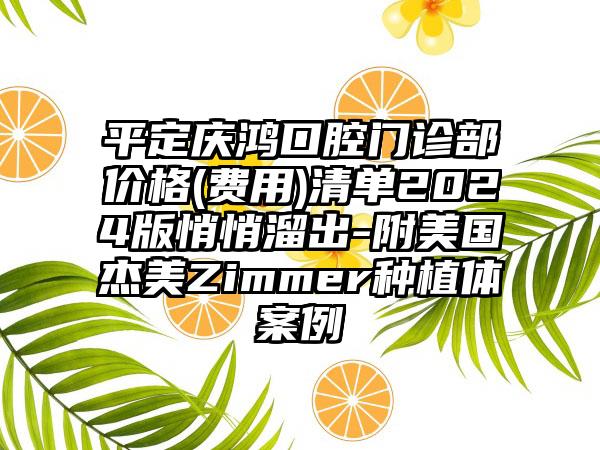 平定庆鸿口腔门诊部价格(费用)清单2024版悄悄溜出-附美国杰美Zimmer种植体案例